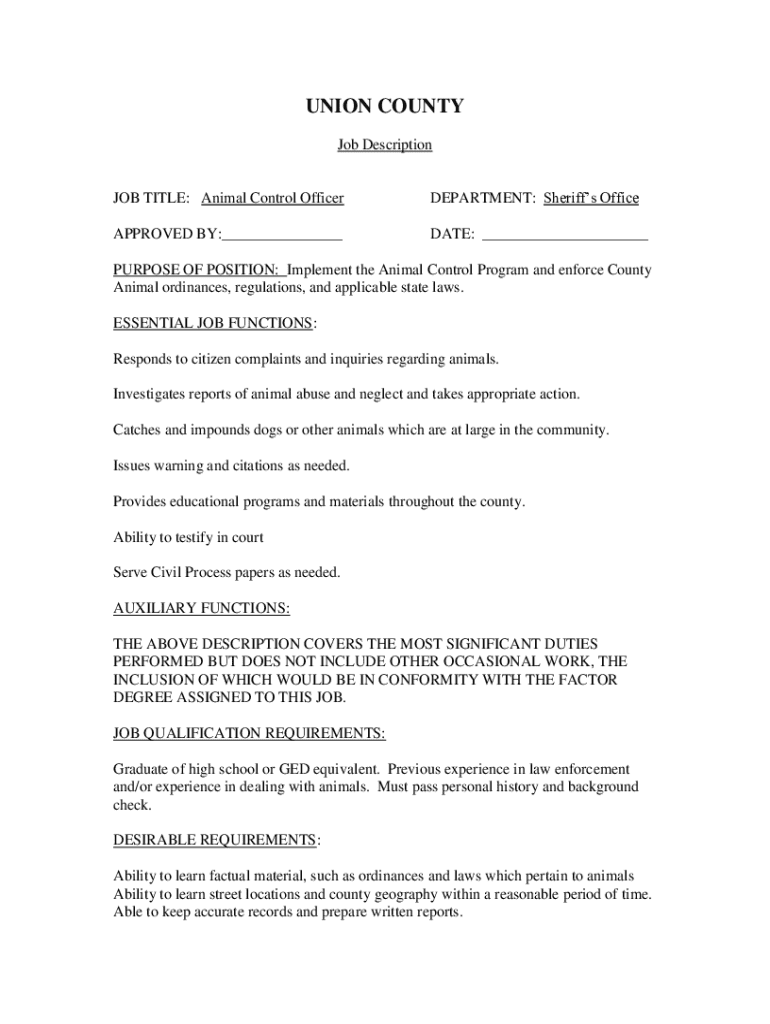 UNION COUNTY

Job Description

JOB TITLE: Animal Control Officer

DEPARTMENT: Sheriff's Office

APPROVED BY:________________

DATE: ______________________

PURPOSE OF POSITION: Implement the Animal Control Program and enforce County Animal ordinances, regulations, and applicable state laws.

ESSENTIAL JOB FUNCTIONS:

Responds to citizen complaints and inquiries regarding animals.

Investigates reports of animal abuse and neglect and takes appropriate action.

Catches and impounds dogs or other animals which are at large in the community.

Issues warning and citations as needed.

Provides educational programs and materials throughout the county.

Ability to testify in court

Serve Civil Process papers as needed.

AUXILIARY FUNCTIONS:

THE ABOVE DESCRIPTION COVERS THE MOST SIGNIFICANT DUTIES PERFORMED BUT DOES NOT INCLUDE OTHER OCCASIONAL WORK, THE INCLUSION OF WHICH WOULD BE IN CONFORMITY WITH THE FACTOR DEGREE ASSIGNED TO THIS JOB.

JOB QUALIFICATION REQUIREMENTS:

Graduate of high school or GED equivalent. Previous experience in law enforcement and/or experience in dealing with animals. Must pass personal history and background check.

DESIRABLE REQUIREMENTS:

Ability to learn factual material, such as ordinances and laws which pertain to animals
Ability to learn street locations and county geography within a reasonable period of time.
Able to keep accurate records and prepare written reports.